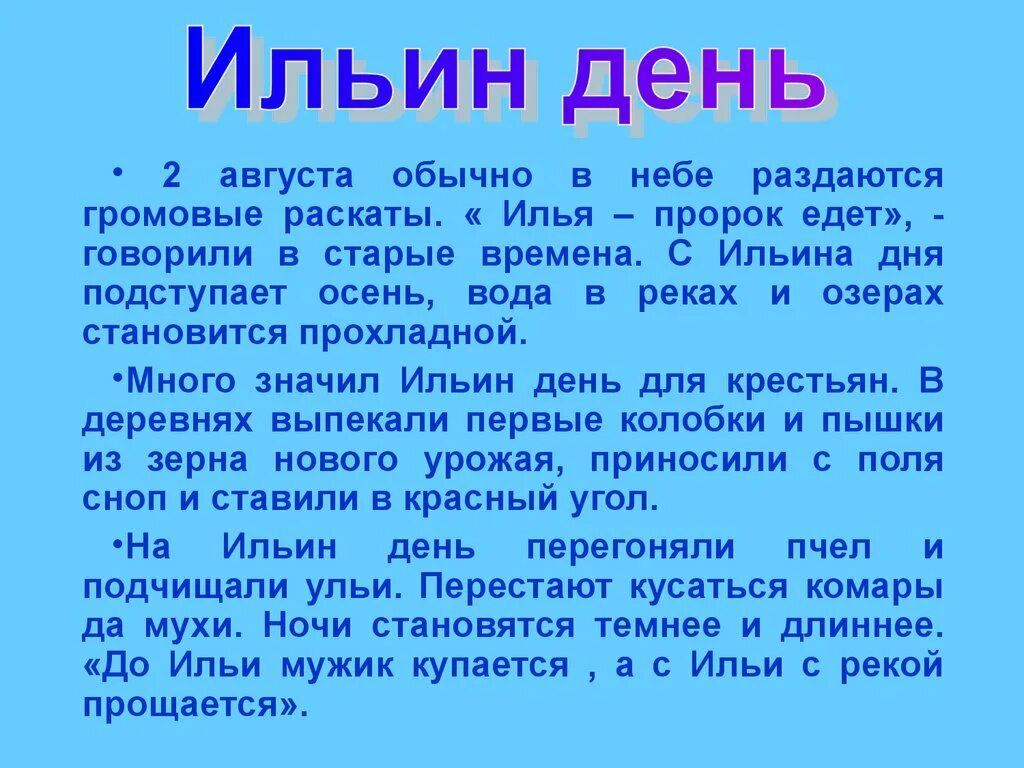 Ильин день

• 2 августа обычно в небе раздаются громовые раскаты. « Илья – пророк едет», - говорили в старые времена. С Ильина дня подступает осень, вода в реках и озерах становится прохладной.

•Много значил Ильин день для крестьян. В деревнях выпекали первые колобки и пышки из зерна нового урожая, приносили с поля сноп и ставили в красный угол.

•На Ильин день перегоняли пчел и подчищали ульи. Перестают кусаться комары да мухи. Ночи становятся темнее и длиннее. «До Ильи мужик купается , а с Ильи с рекой прощается».